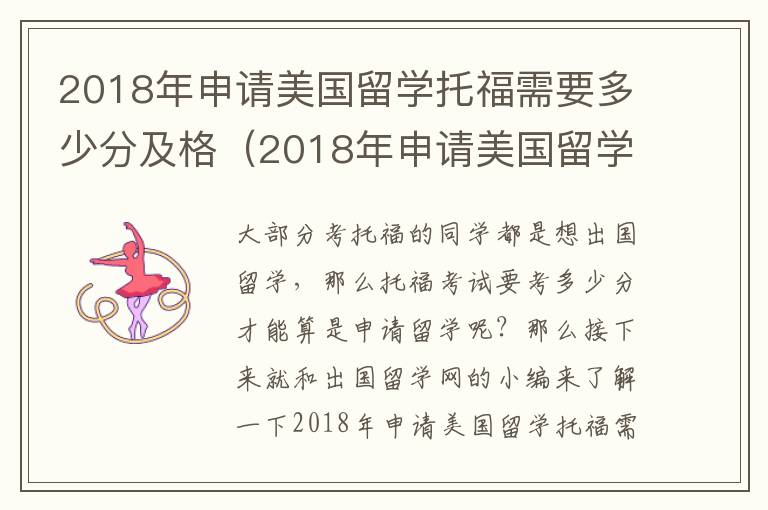 2018年申请美国留学托福需要多少分及格（2018年申请美国留学

大部分考托福的同学都是想出国留学，那么托福考试要考多少分才能算是申请留学呢？那么接下来就和出国留学网的小编来了解一下2018年申请美国留学托福需